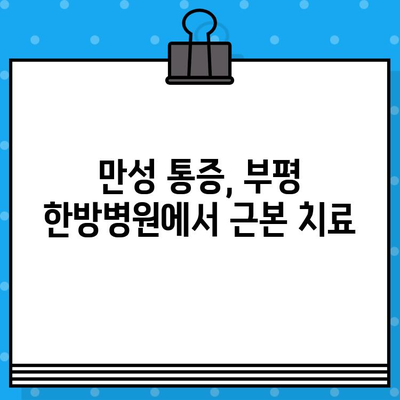 만성 통증, 부평 한방병원에서 근본 치료